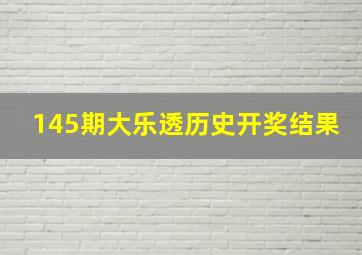 145期大乐透历史开奖结果